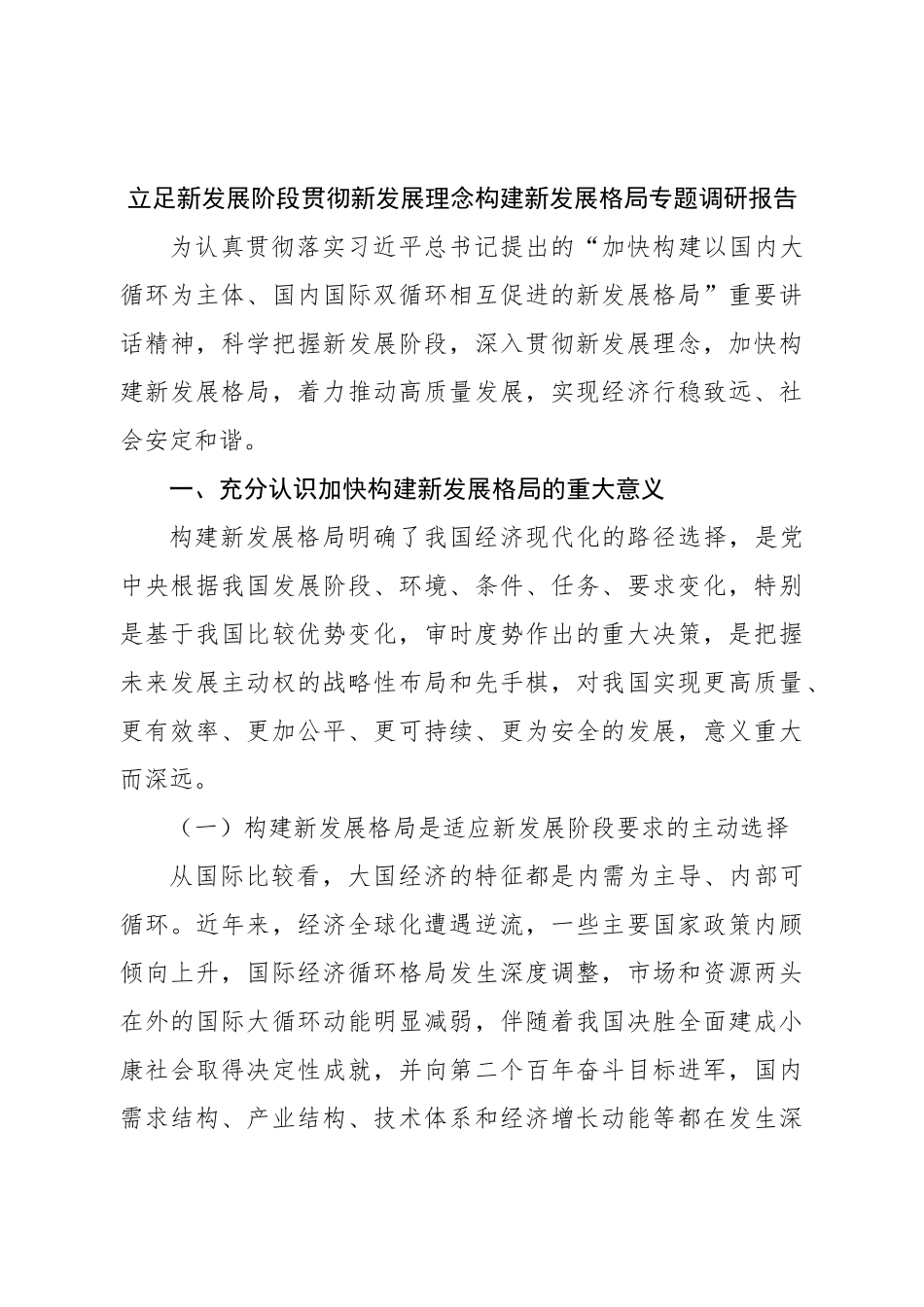 立足新发展阶段贯彻新发展理念构建新发展格局专题调研报告

为认真贯彻落实习近平总书记提出的“加快构建以国内大循环为主体、国内国际双循环相互促进的新发展格局”重要讲话精神，科学把握新发展阶段，深入贯彻新发展理念，加快构建新发展格局，着力推动高质量发展，实现经济行稳致远、社会安定和谐。

一、充分认识加快构建新发展格局的重大意义

构建新发展格局明确了我国经济现代化的路径选择，是党中央根据我国发展阶段、环境、条件、任务、要求变化，特别是基于我国比较优势变化，审时度势作出的重大决策，是把握未来发展主动权的战略性布局和先手棋，对我国实现更高质量、更有效率、更加公平、更可持续、更为安全的发展，意义重大而深远。

（一）构建新发展格局是适应新发展阶段要求的主动选择

从国际比较看，大国经济的特征都是内需为主导、内部可循环。近年来，经济全球化遭遇逆流，一些主要国家政策内顾倾向上升，国际经济循环格局发生深度调整，市场和资源两头在外的国际大循环动能明显减弱，伴随着我国决胜全面建成小康社会取得决定性成就，并向第二个百年奋斗目标进军，国内需求结构、产业结构、技术体系和经济增长动能等都在发生深